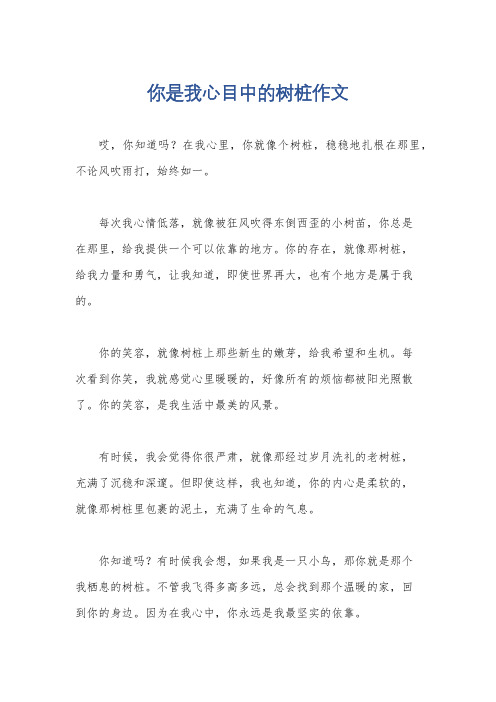 你是我心目中的树桩作文

哎，你知道吗？在我心里，你就像个树桩，稳稳地扎根在那里，不论风吹雨打，始终如一。

每次我心情低落，就像被狂风吹得东倒西歪的小树苗，你总是在那里，给我提供一个可以依靠的地方。你的存在，就像那树桩，给我力量和勇气，让我知道，即使世界再大，也有个地方是属于我的。

你的笑容，就像树桩上那些新生的嫩芽，给我希望和生机。每次看到你笑，我就感觉心里暖暖的，好像所有的烦恼都被阳光照散了。你的笑容，是我生活中最美的风景。

有时候，我会觉得你很严肃，就像那经过岁月洗礼的老树桩，充满了沉稳和深邃。但即使这样，我也知道，你的内心是柔软的，就像那树桩里包裹的泥土，充满了生命的气息。

你知道吗？有时候我会想，如果我是一只小鸟，那你就是那个我栖息的树桩。不管我飞得多高多远，总会找到那个温暖的家，回到你的身边。因为在我心中，你永远是我最坚实的依靠。